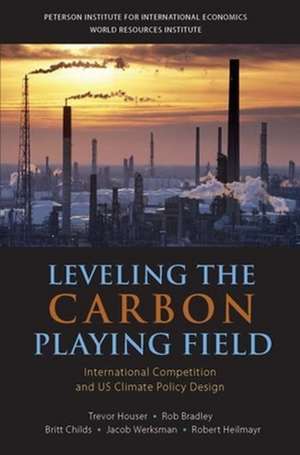 PETERSON INSTITUTE FOR INTERNATIONAL ECONOMICS
WORLD RESOURCES INSTITUTE

LEVELING THE CARBON PLAYING FIELD

International Competition and US Climate Policy Design

Trevor Houser • Rob Bradley
Britt Childs • Jacob Werksman • Robert Heilmayr